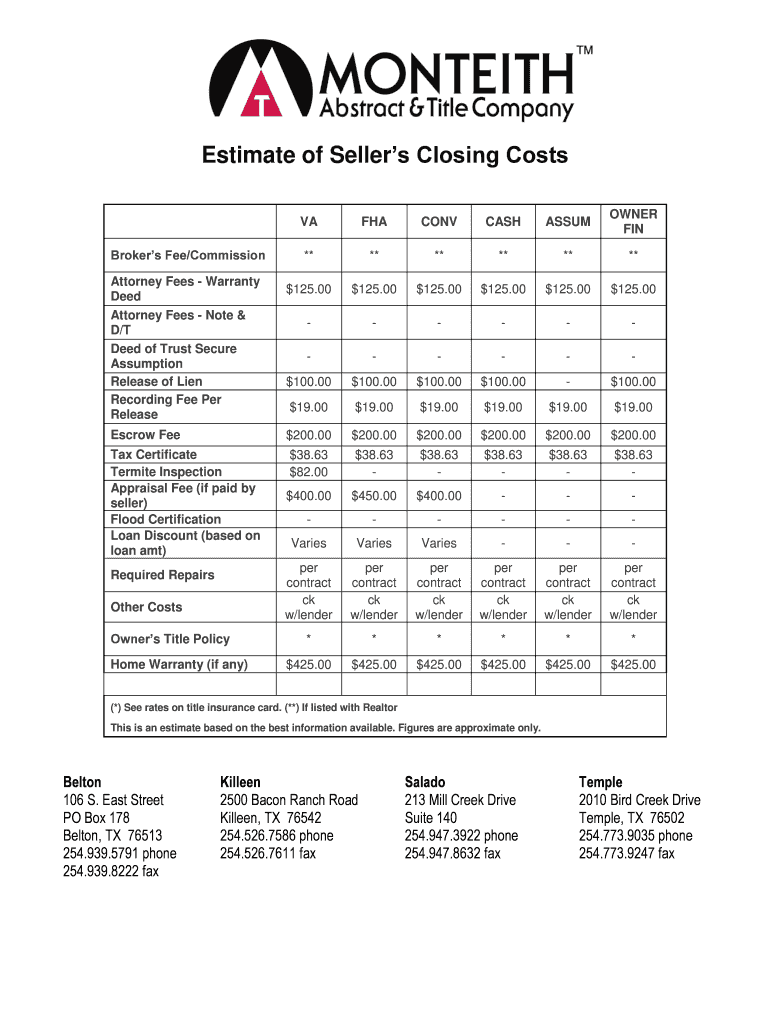 T

MONTEITH™
Abstract & Title Company

Estimate of Seller's Closing Costs

| | VA | FHA | CONV | CASH | ASSUM | OWNER FIN |
|---|---|---|---|---|---|---|
| Broker's Fee/Commission | ** | ** | ** | ** | ** | ** |
| Attorney Fees - Warranty Deed | $125.00 | $125.00 | $125.00 | $125.00 | $125.00 | $125.00 |
| Attorney Fees - Note & D/T | - | - | - | - | - | - |
| Deed of Trust Secure Assumption | - | - | - | - | - | - |
| Release of Lien | $100.00 | $100.00 | $100.00 | $100.00 | - | $100.00 |
| Recording Fee Per Release | $19.00 | $19.00 | $19.00 | $19.00 | $19.00 | $19.00 |
| Escrow Fee | $200.00 | $200.00 | $200.00 | $200.00 | $200.00 | $200.00 |
| Tax Certificate | $38.63 | $38.63 | $38.63 | $38.63 | $38.63 | $38.63 |
| Termite Inspection | $82.00 | - | - | - | - | - |
| Appraisal Fee (if paid by seller) | $400.00 | $450.00 | $400.00 | - | - | - |
| Flood Certification | - | - | - | - | - | - |
| Loan Discount (based on loan amt) | Varies | Varies | Varies | - | - | - |
| Required Repairs | per contract | per contract | per contract | per contract | per contract | per contract |
| Other Costs | ck w/lender | ck w/lender | ck w/lender | ck w/lender | ck w/lender | ck w/lender |
| Owner's Title Policy | * | * | * | * | * | * |
| Home Warranty (if any) | $425.00 | $425.00 | $425.00 | $425.00 | $425.00 | $425.00 |
| | | | | | | |

(*) See rates on title insurance card. (**) If listed with Realtor

This is an estimate based on the best information available. Figures are approximate only.

Belton
106 S. East Street
PO Box 178
Belton, TX 76513
254.939.5791 phone
254.939.8222 fax

Killeen
2500 Bacon Ranch Road
Killeen, TX 76542
254.526.7586 phone
254.526.7611 fax

Salado
213 Mill Creek Drive
Suite 140
254.947.3922 phone
254.947.8632 fax

Temple
2010 Bird Creek Drive
Temple, TX 76502
254.773.9035 phone
254.773.9247 fax